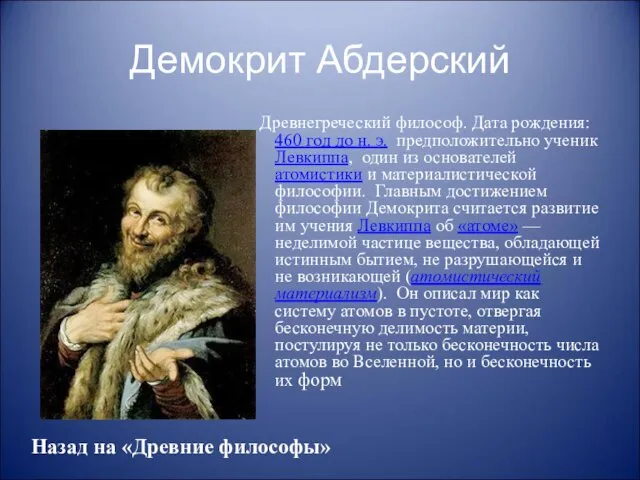 Демокрит Абдерский

Древнегреческий философ. Дата рождения: 460 год до н. э. предположительно ученик Левкиппа, один из основателей атомистики и материалистической философии. Главным достижением философии Демокрита считается развитие им учения Левкиппа об «атоме» — неделимой частице вещества, обладающей истинным бытием, не разрушающейся и не возникающей (атомистический материализм). Он описал мир как систему атомов в пустоте, отвергая бесконечную делимость материи, постулируя не только бесконечность числа атомов во Вселенной, но и бесконечность их форм

Назад на «Древние философы»